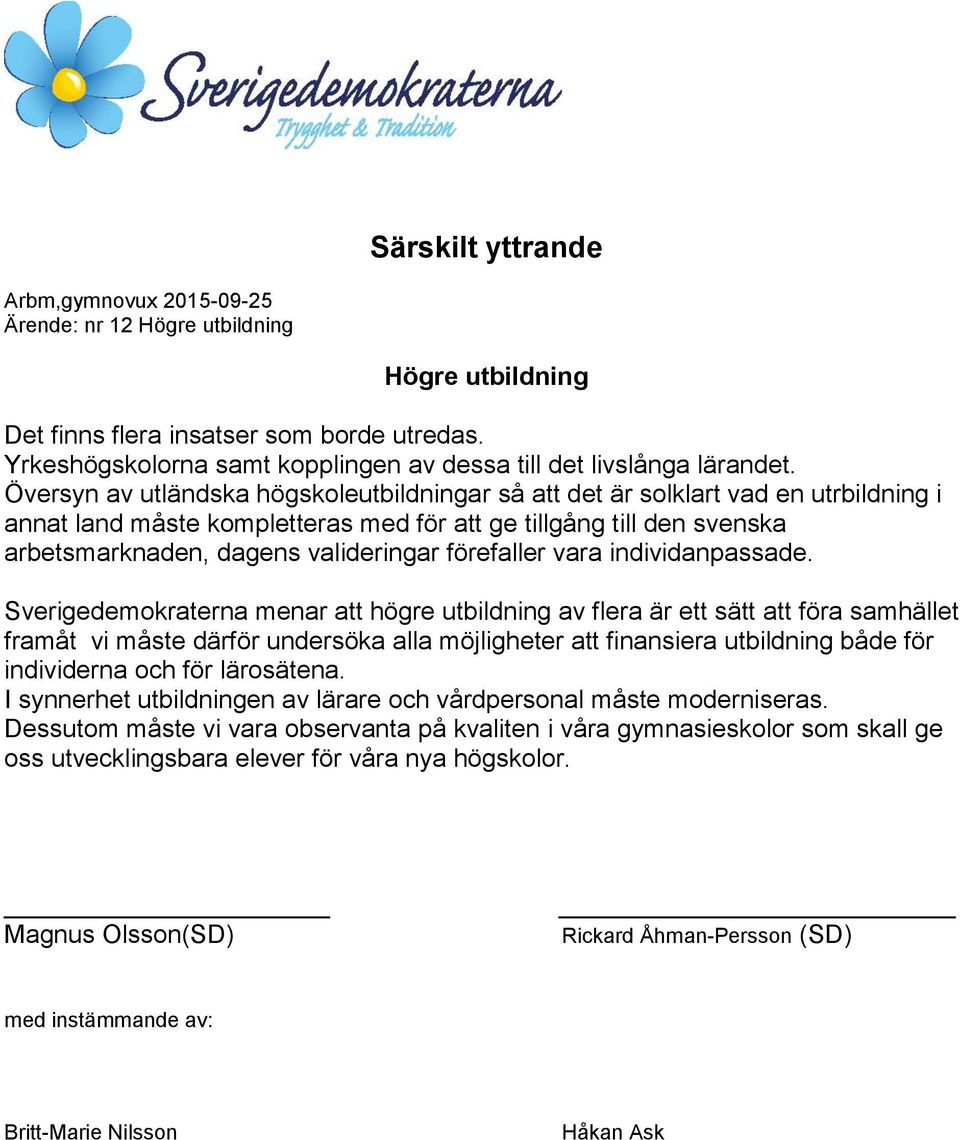 Sverigedemokraterna
Trygghet & Tradition

Särskilt yttrande

Arbm,gymnovux 2015-09-25
Ärende: nr 12 Högre utbildning

Högre utbildning

Det finns flera insatser som borde utredas.
Yrkeshögskolorna samt kopplingen av dessa till det livslånga lärandet.
Översyn av utländska högskoleutbildningar så att det är solklart vad en utrbildning i annat land måste kompletteras med för att ge tillgång till den svenska arbetsmarknaden, dagens valideringar förefaller vara individanpassade.

Sverigedemokraterna menar att högre utbildning av flera är ett sätt att föra samhället framåt vi måste därför undersöka alla möjligheter att finansiera utbildning både för individerna och för lärosätena.
I synnerhet utbildningen av lärare och vårdpersonal måste moderniseras.
Dessutom måste vi vara observanta på kvaliten i våra gymnasieskolor som skall ge oss utvecklingsbara elever för våra nya högskolor.

Magnus Olsson(SD)

Rickard Åhman-Persson (SD)

med instämmande av:

Britt-Marie Nilsson

Håkan Ask